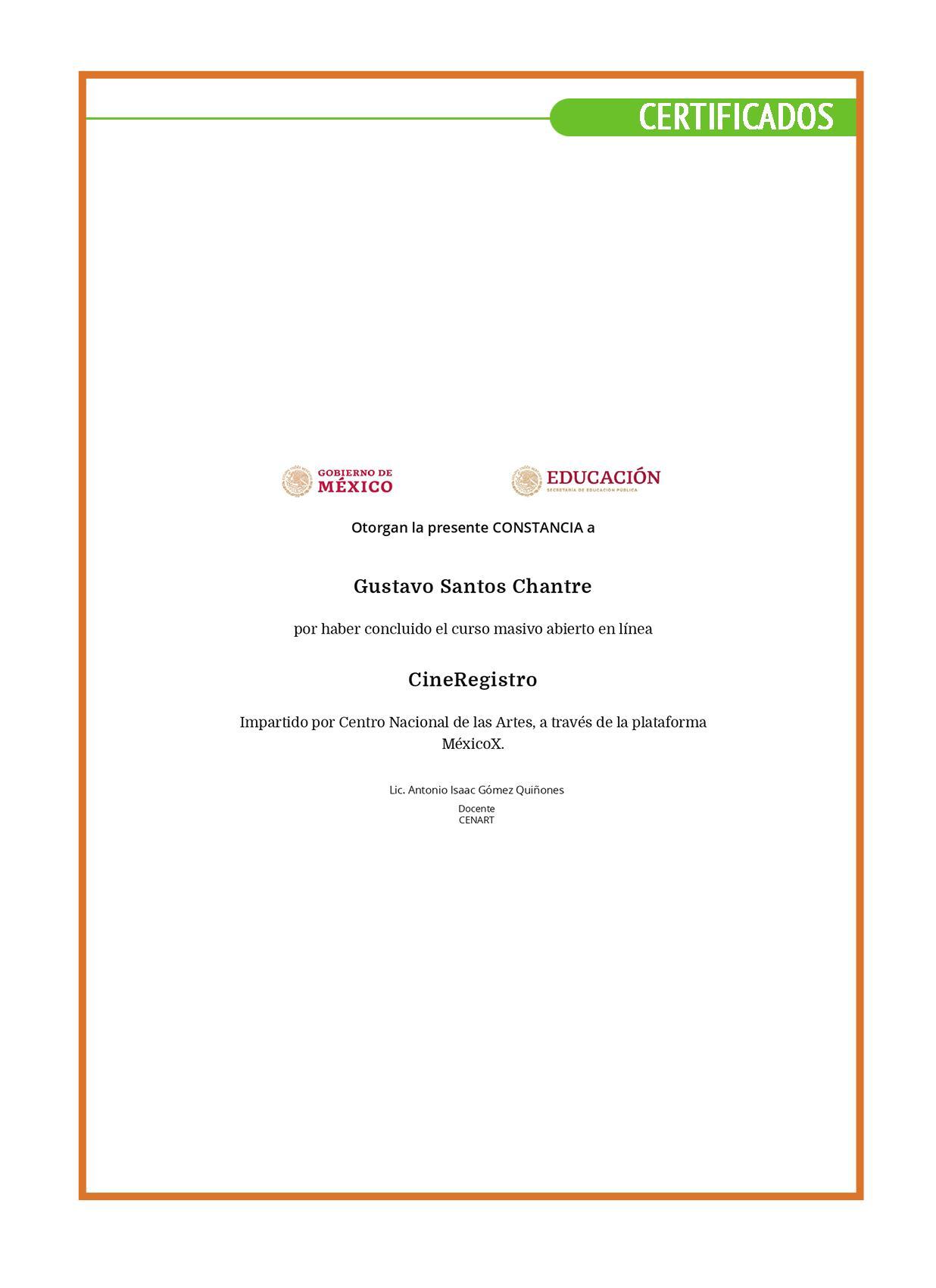 CERTIFICADOS

GOBIERNO DE MÉXICO

EDUCACIÓN
SECRETARÍA DE EDUCACIÓN PÚBLICA

Otorgan la presente CONSTANCIA a

Gustavo Santos Chantre

por haber concluido el curso masivo abierto en línea

CineRegistro

Impartido por Centro Nacional de las Artes, a través de la plataforma MéxicoX.

Lic. Antonio Isaac Gómez Quiñones
Docente
CENART